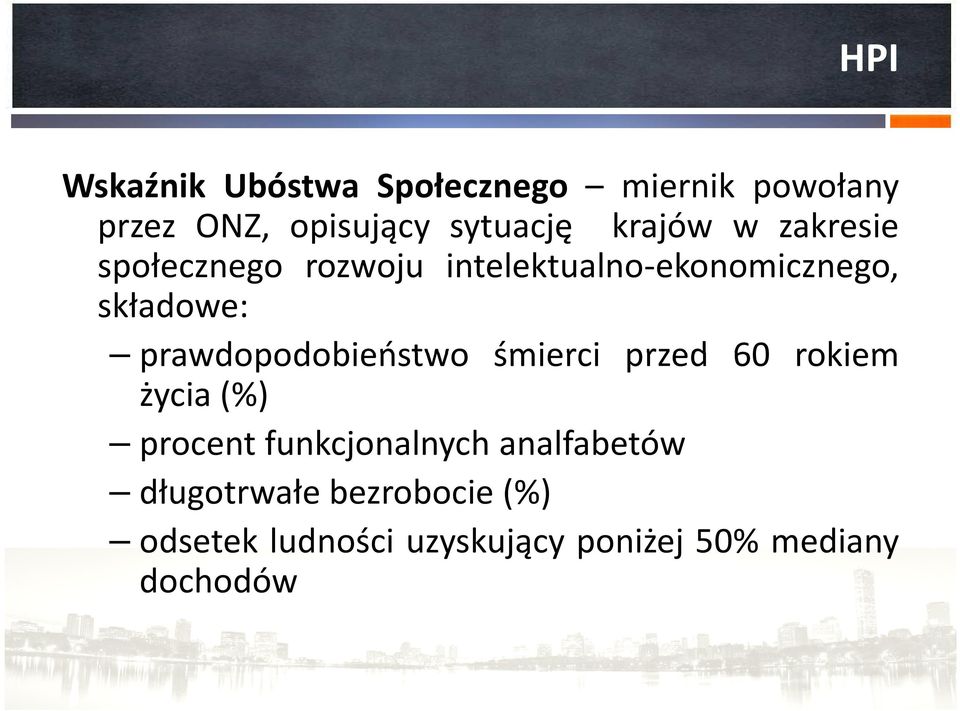 HPI

Wskaźnik Ubóstwa Społecznego – miernik powołany przez ONZ, opisujący sytuację krajów w zakresie społecznego rozwoju intelektualno-ekonomicznego, składowe:

– prawdopodobieństwo śmierci przed 60 rokiem życia (%)
– procent funkcjonalnych analfabetów
– długotrwałe bezrobocie (%)
– odsetek ludności uzyskujący poniżej 50% mediany dochodów